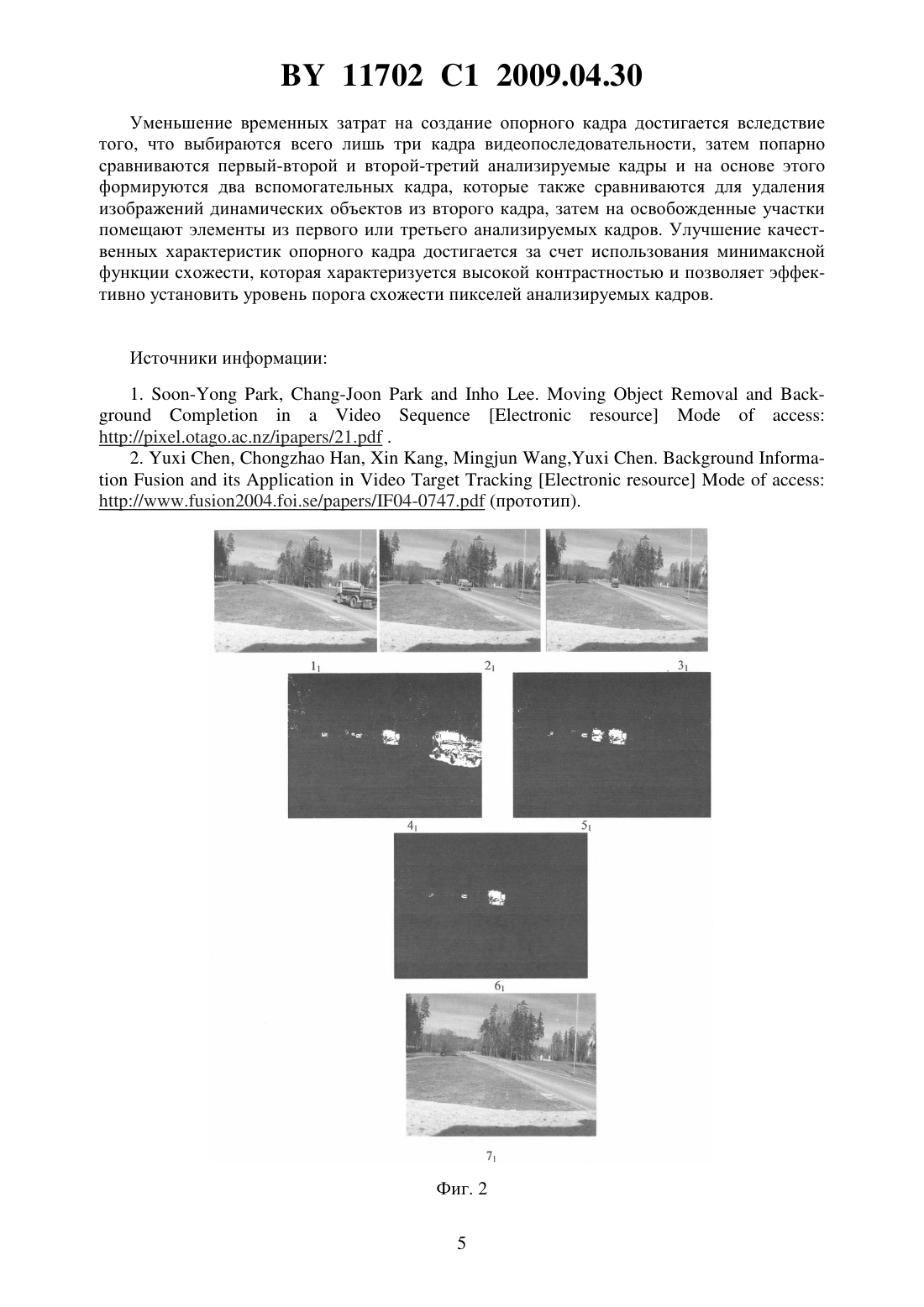 BY 11702 C1 2009.04.30

Уменьшение временных затрат на создание опорного кадра достигается вследствие того, что выбираются всего лишь три кадра видеопоследовательности, затем попарно сравниваются первый-второй и второй-третий анализируемые кадры и на основе этого формируются два вспомогательных кадра, которые также сравниваются для удаления изображений динамических объектов из второго кадра, затем на освобожденные участки помещают элементы из первого или третьего анализируемых кадров. Улучшение качественных характеристик опорного кадра достигается за счет использования минимаксной функции схожести, которая характеризуется высокой контрастностью и позволяет эффективно установить уровень порога схожести пикселей анализируемых кадров.

Источники информации:

1. Soon-Yong Park, Chang-Joon Park and Inho Lee. Moving Object Removal and Background Completion in a Video Sequence [Electronic resource] Mode of access: http://pixel.otago.ac.nz/ipapers/21.pdf .

2. Yuxi Chen, Chongzhao Han, Xin Kang, Mingjun Wang,Yuxi Chen. Background Information Fusion and its Application in Video Target Tracking [Electronic resource] Mode of access: http://www.fusion2004.foi.se/papers/IF04-0747.pdf (прототип).

$1_1$ $2_1$ $3_1$

$4_1$ $5_1$

$6_1$

$7_1$

Фиг. 2

5